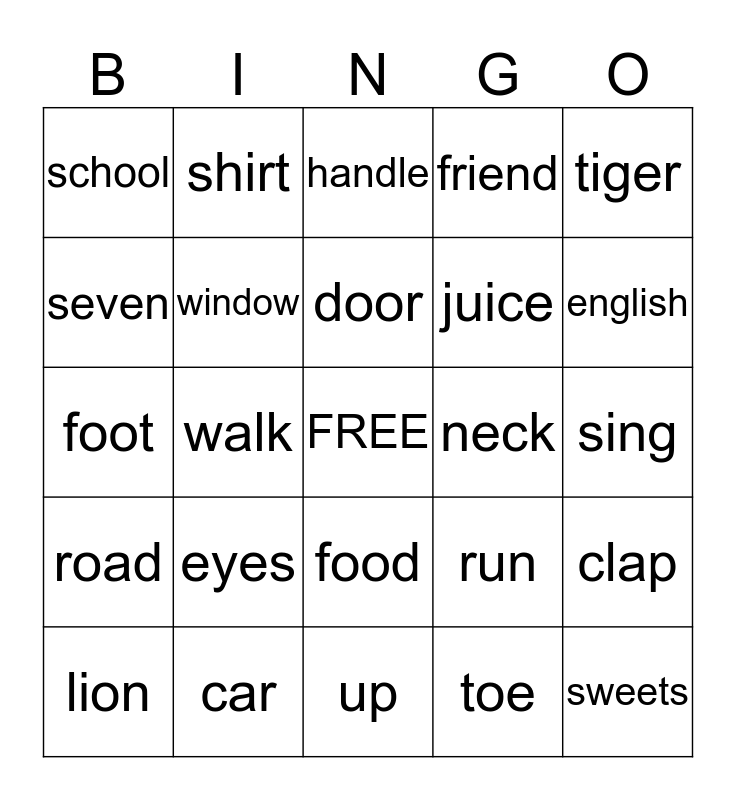 | B | I | N | G | O |
|---|---|---|---|---|
| school | shirt | handle | friend | tiger |
| seven | window | door | juice | english |
| foot | walk | FREE | neck | sing |
| road | eyes | food | run | clap |
| lion | car | up | toe | sweets |